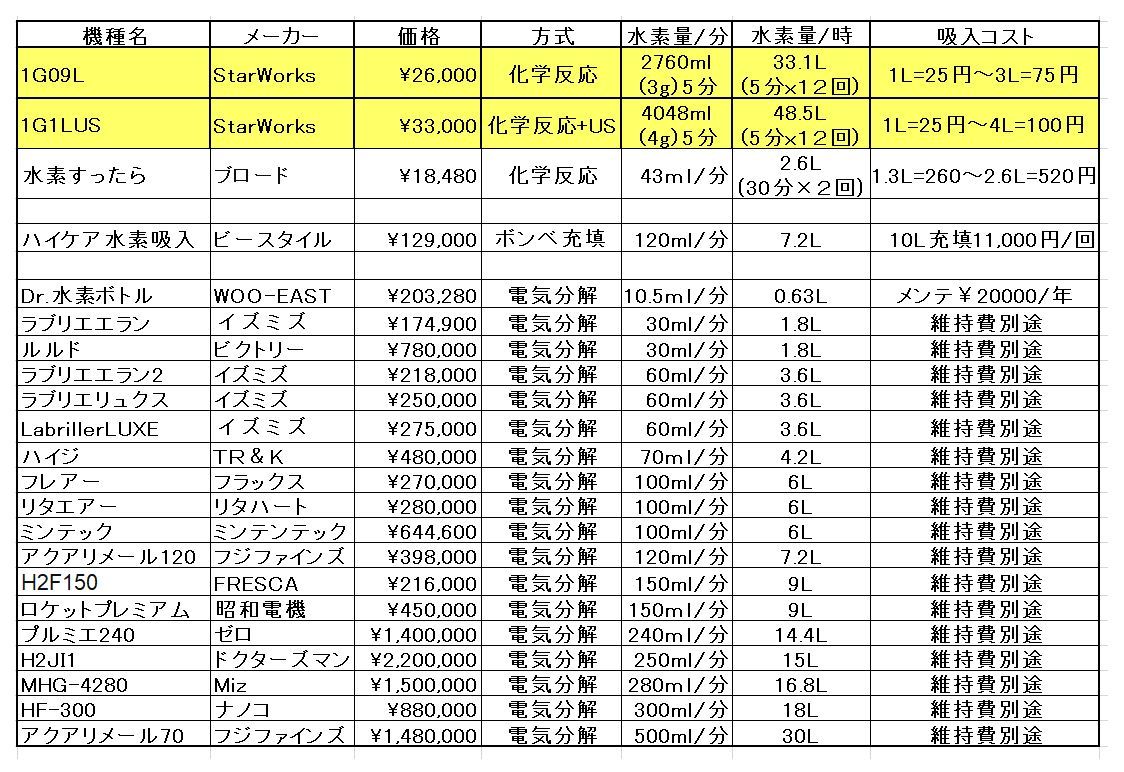 | 機種名 | メーカー | 価格 | 方式 | 水素量/分 | 水素量/時 | 吸入コスト |
|---|---|---|---|---|---|---|
| 1G09L | StarWorks | ¥26,000 | 化学反応 | 2760ml (3g)5分 | 33.1L (5分×12回) | 1L=25円～3L=75円 |
| 1G1LUS | StarWorks | ¥33,000 | 化学反応+US | 4048ml (4g)5分 | 48.5L (5分×12回) | 1L=25円～4L=100円 |
| 水素すったら | ブロード | ¥18,480 | 化学反応 | 43ml/分 | 2.6L (30分×2回) | 1.3L=260～2.6L=520円 |
| | | | | | | |
| ハイケア水素吸入 | ビースタイル | ¥129,000 | ボンベ充填 | 120ml/分 | 7.2L | 10L充填11,000円/回 |
| | | | | | | |
| Dr.水素ボトル | WOO-EAST | ¥203,280 | 電気分解 | 10.5ml/分 | 0.63L | メンテ￥20000/年 |
| ラブリエエラン | イズミズ | ¥174,900 | 電気分解 | 30ml/分 | 1.8L | 維持費別途 |
| ルルド | ビクトリー | ¥780,000 | 電気分解 | 30ml/分 | 1.8L | 維持費別途 |
| ラブリエエラン2 | イズミズ | ¥218,000 | 電気分解 | 60ml/分 | 3.6L | 維持費別途 |
| ラブリエリュクス | イズミズ | ¥250,000 | 電気分解 | 60ml/分 | 3.6L | 維持費別途 |
| LabrillerLUXE | イズミズ | ¥275,000 | 電気分解 | 60ml/分 | 3.6L | 維持費別途 |
| ハイジ | TR＆K | ¥480,000 | 電気分解 | 70ml/分 | 4.2L | 維持費別途 |
| フレアー | フラックス | ¥270,000 | 電気分解 | 100ml/分 | 6L | 維持費別途 |
| リタエアー | リタハート | ¥280,000 | 電気分解 | 100ml/分 | 6L | 維持費別途 |
| ミンテック | ミンテンテック | ¥644,600 | 電気分解 | 100ml/分 | 6L | 維持費別途 |
| アクアリメール120 | フジファインズ | ¥398,000 | 電気分解 | 120ml/分 | 7.2L | 維持費別途 |
| H2F150 | FRESCA | ¥216,000 | 電気分解 | 150ml/分 | 9L | 維持費別途 |
| ロケットプレミアム | 昭和電機 | ¥450,000 | 電気分解 | 150ml/分 | 9L | 維持費別途 |
| プルミエ240 | ゼロ | ¥1,400,000 | 電気分解 | 240ml/分 | 14.4L | 維持費別途 |
| H2JI1 | ドクターズマン | ¥2,200,000 | 電気分解 | 250ml/分 | 15L | 維持費別途 |
| MHG-4280 | Miz | ¥1,500,000 | 電気分解 | 280ml/分 | 16.8L | 維持費別途 |
| HF-300 | ナノコ | ¥880,000 | 電気分解 | 300ml/分 | 18L | 維持費別途 |
| アクアリメール70 | フジファインズ | ¥1,480,000 | 電気分解 | 500ml/分 | 30L | 維持費別途 |